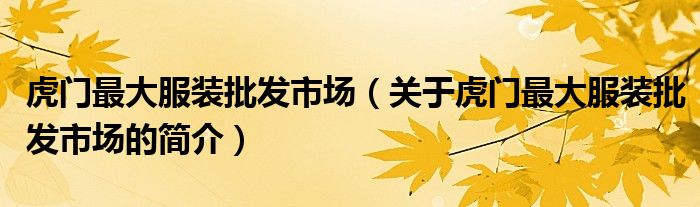 虎门最大服装批发市场（关于虎门最大服装批发市场的简介）